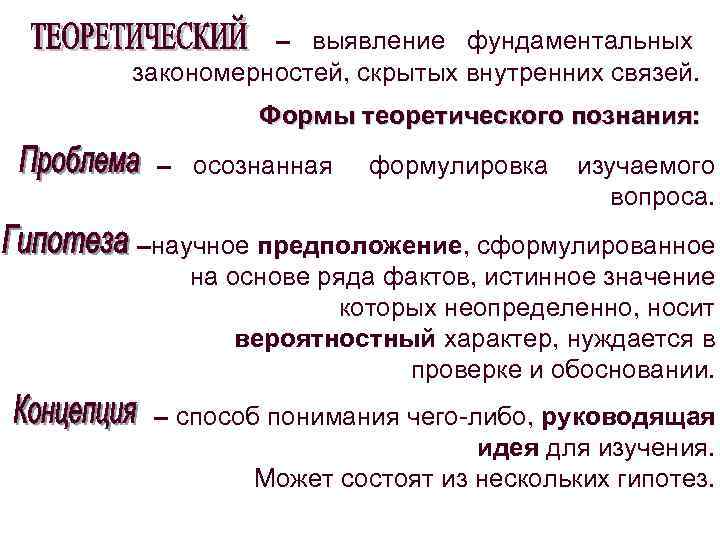 ТЕОРЕТИЧЕСКИЙ – выявление фундаментальных закономерностей, скрытых внутренних связей.

Формы теоретического познания:

Проблема – осознанная формулировка изучаемого вопроса.

Гипотеза –научное предположение, сформулированное на основе ряда фактов, истинное значение которых неопределенно, носит вероятностный характер, нуждается в проверке и обосновании.

Концепция – способ понимания чего-либо, руководящая идея для изучения. Может состоят из нескольких гипотез.